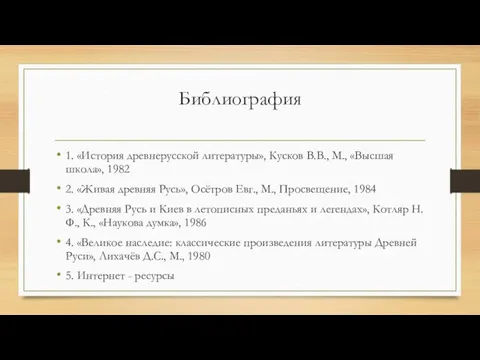 Библиография

• 1. «История древнерусской литературы», Кусков В.В., М., «Высшая школа», 1982

• 2. «Живая древняя Русь», Осётров Евг., М., Просвещение, 1984

• 3. «Древняя Русь и Киев в летописных преданьях и легендах», Котляр Н. Ф., К., «Наукова думка», 1986

• 4. «Великое наследие: классические произведения литературы Древней Руси», Лихачёв Д.С., М., 1980

• 5. Интернет - ресурсы